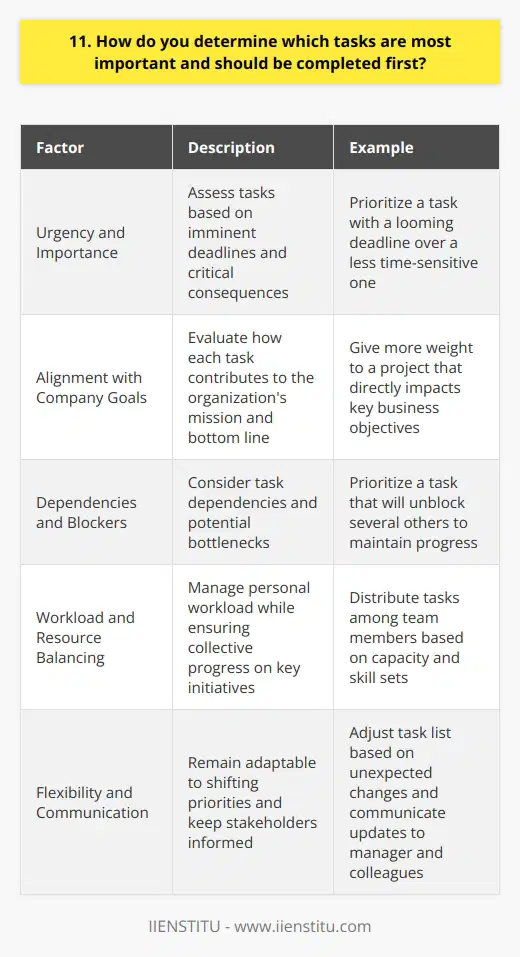 11. How do you determine which tasks are most important and should be completed first?

| Factor | Description | Example |
|---|---|---|
| Urgency and Importance | Assess tasks based on imminent deadlines and critical consequences | Prioritize a task with a looming deadline over a less time-sensitive one |
| Alignment with Company Goals | Evaluate how each task contributes to the organization's mission and bottom line | Give more weight to a project that directly impacts key business objectives |
| Dependencies and Blockers | Consider task dependencies and potential bottlenecks | Prioritize a task that will unblock several others to maintain progress |
| Workload and Resource Balancing | Manage personal workload while ensuring collective progress on key initiatives | Distribute tasks among team members based on capacity and skill sets |
| Flexibility and Communication | Remain adaptable to shifting priorities and keep stakeholders informed | Adjust task list based on unexpected changes and communicate updates to manager and colleagues |

IIENSTITU - www.iienstitu.com